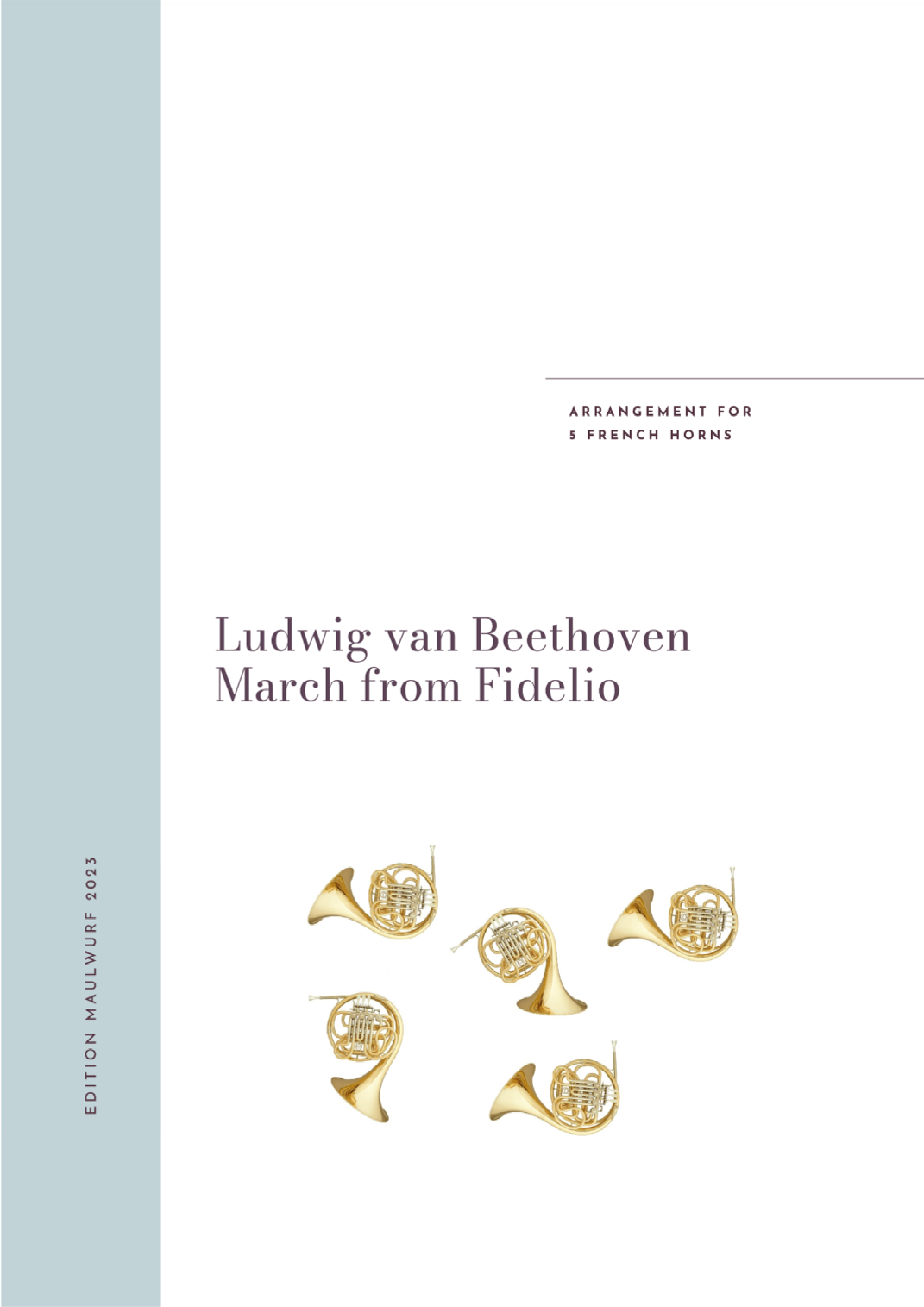 ARRANGEMENT FOR
5 FRENCH HORNS

Ludwig van Beethoven
March from Fidelio

EDITION MAULWURF 2023